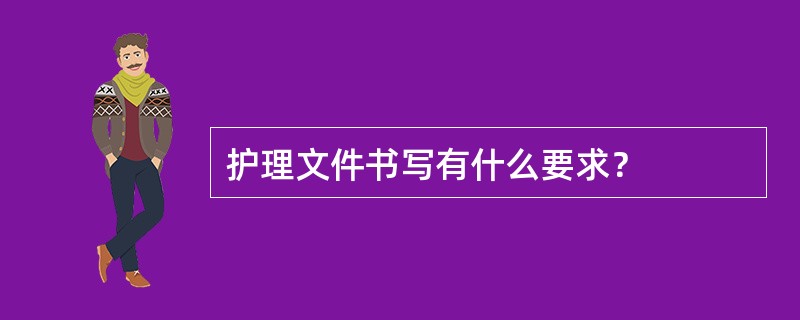 护理文件书写有什么要求?